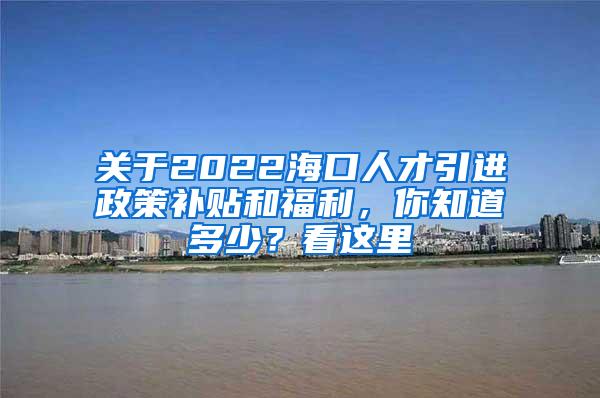 关于2022海口人才引进政策补贴和福利，你知道多少？看这里